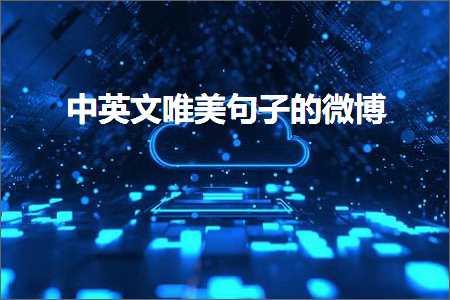 中英文唯美句子的微博